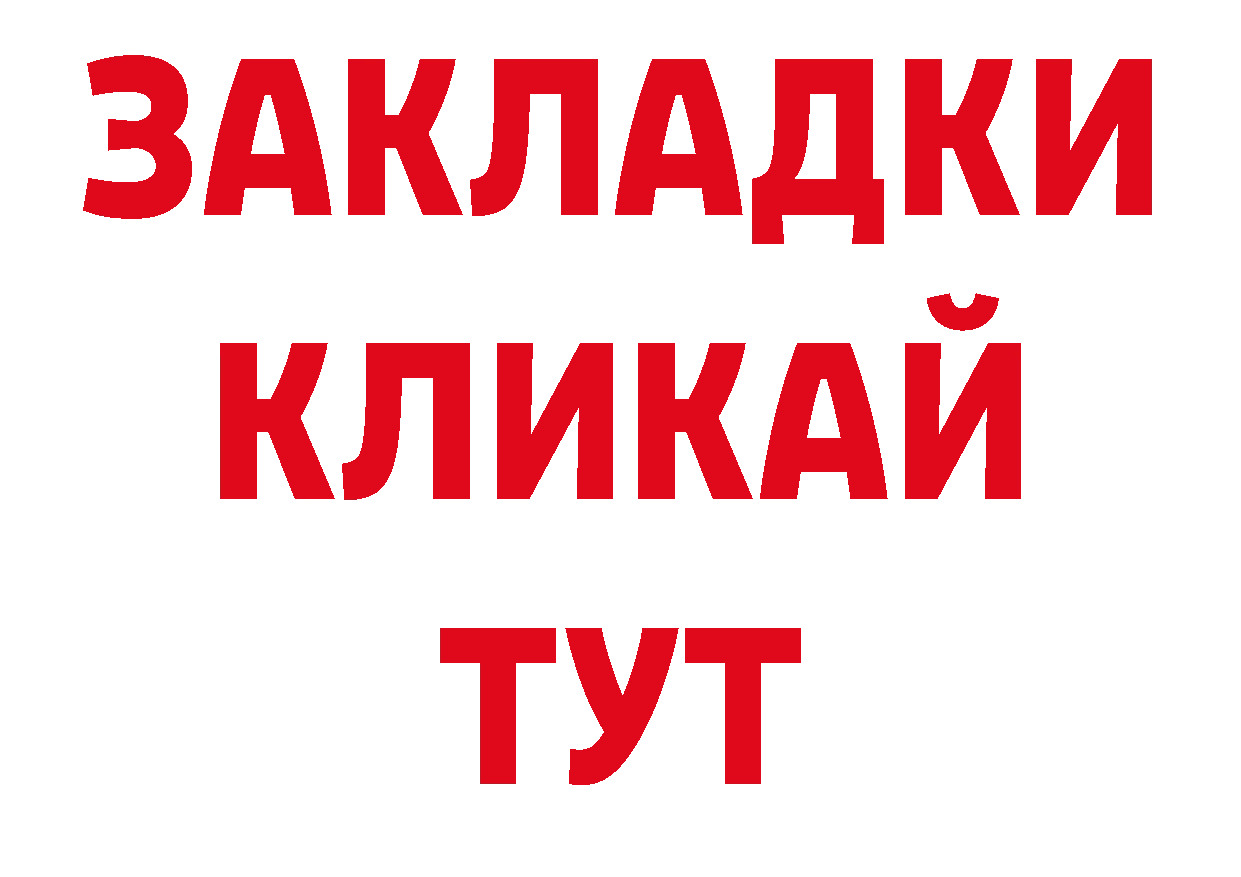 ЗАКЛАДКИ
КЛИКАЙ
ТУТ